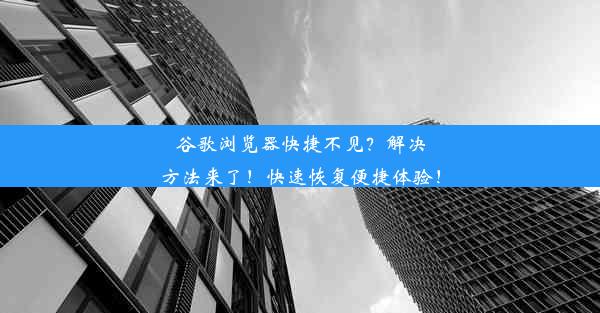 谷歌浏览器快捷不见？解决方法来了！快速恢复便捷体验！